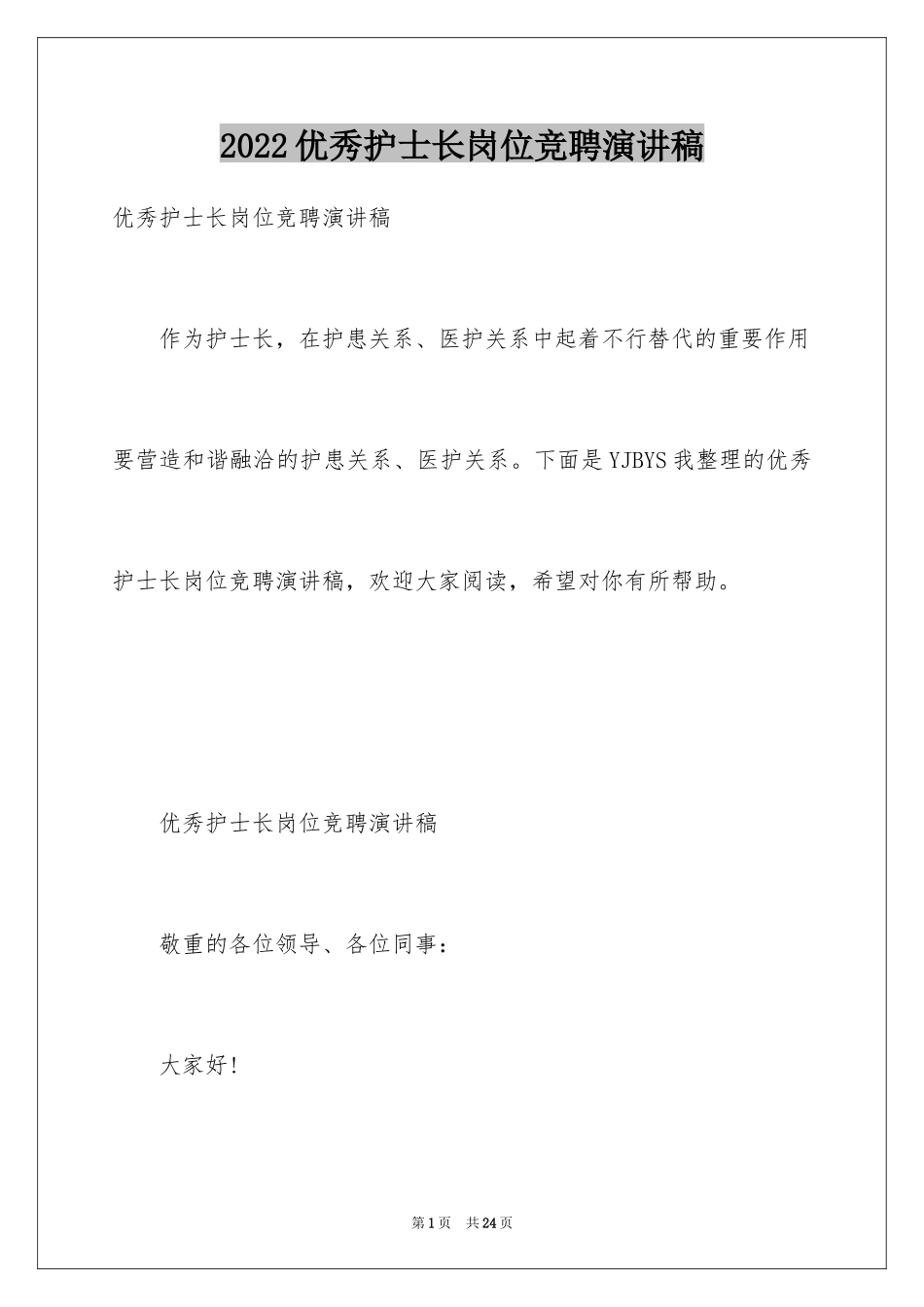 2022优秀护士长岗位竞聘演讲稿

优秀护士长岗位竞聘演讲稿

作为护士长，在护患关系、医护关系中起着不行替代的重要作用要营造和谐融洽的护患关系、医护关系。下面是YJBYS我整理的优秀护士长岗位竞聘演讲稿，欢迎大家阅读，希望对你有所帮助。

优秀护士长岗位竞聘演讲稿

敬重的各位领导、各位同事：

大家好！

第1页 共24页